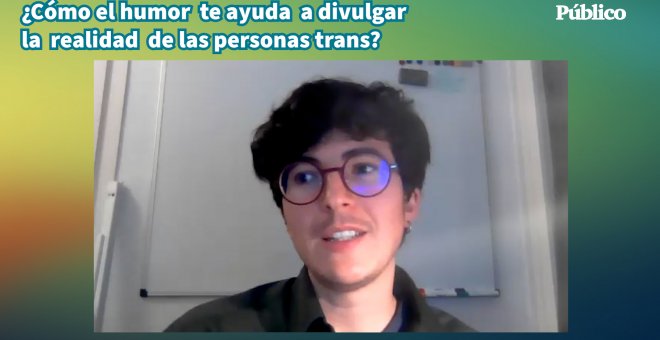 ¿Cómo el humor te ayuda a divulgar la realidad de las personas trans?

Público